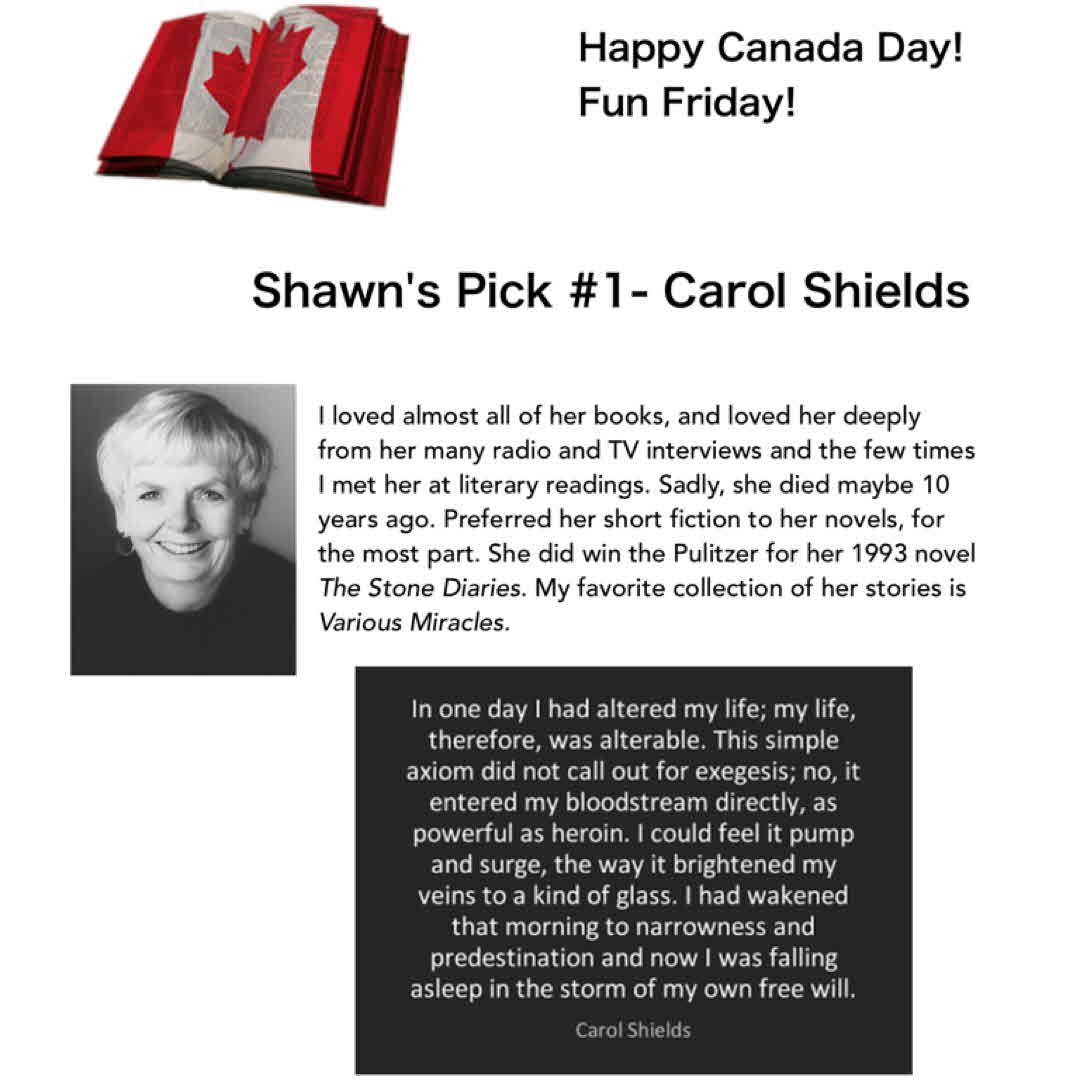 Happy Canada Day!
Fun Friday!

Shawn's Pick #1- Carol Shields

I loved almost all of her books, and loved her deeply from her many radio and TV interviews and the few times I met her at literary readings. Sadly, she died maybe 10 years ago. Preferred her short fiction to her novels, for the most part. She did win the Pulitzer for her 1993 novel The Stone Diaries. My favorite collection of her stories is Various Miracles.

In one day I had altered my life; my life, therefore, was alterable. This simple axiom did not call out for exegesis; no, it entered my bloodstream directly, as powerful as heroin. I could feel it pump and surge, the way it brightened my veins to a kind of glass. I had wakened that morning to narrowness and predestination and now I was falling asleep in the storm of my own free will.

Carol Shields